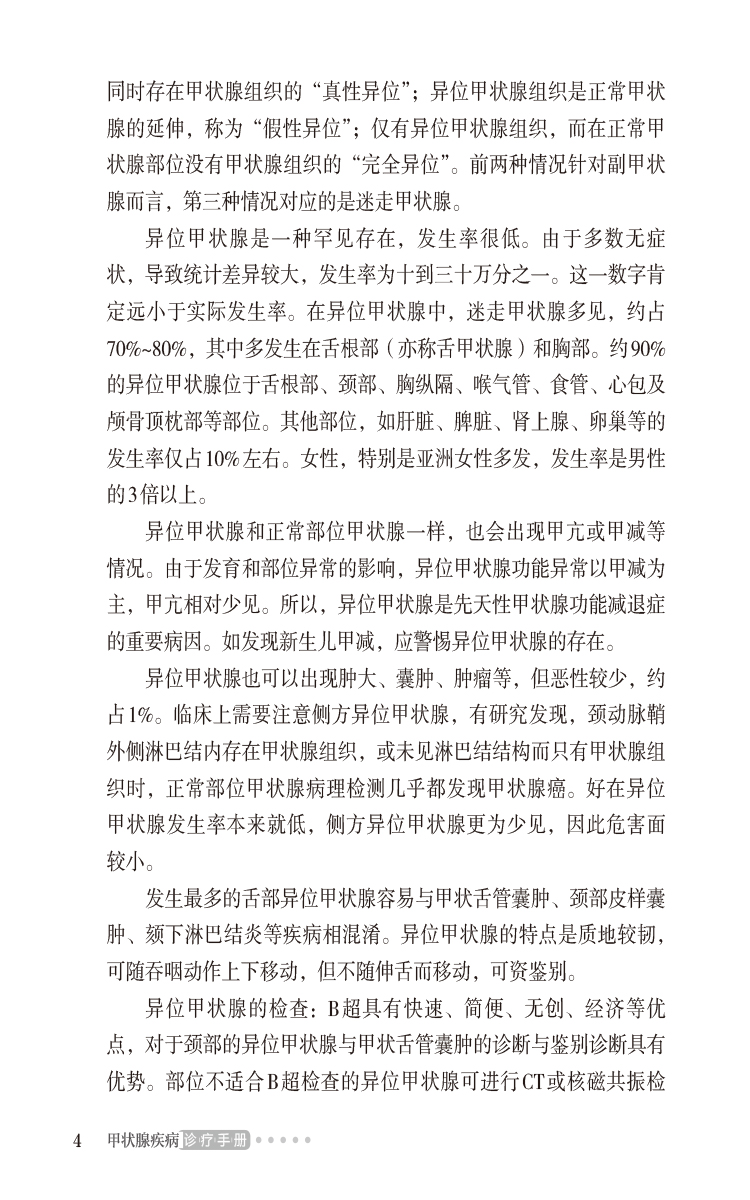 同时存在甲状腺组织的“真性异位”；异位甲状腺组织是正常甲状腺的延伸，称为“假性异位”；仅有异位甲状腺组织，而在正常甲状腺部位没有甲状腺组织的“完全异位”。前两种情况针对副甲状腺而言，第三种情况对应的是迷走甲状腺。

异位甲状腺是一种罕见存在，发生率很低。由于多数无症状，导致统计差异较大，发生率为十到三十万分之一。这一数字肯定远小于实际发生率。在异位甲状腺中，迷走甲状腺多见，约占70%~80%，其中多发生在舌根部（亦称舌甲状腺）和胸部。约90%的异位甲状腺位于舌根部、颈部、胸纵隔、喉气管、食管、心包及颅骨顶枕部等部位。其他部位，如肝脏、脾脏、肾上腺、卵巢等的发生率仅占10%左右。女性，特别是亚洲女性多发，发生率是男性的3倍以上。

异位甲状腺和正常部位甲状腺一样，也会出现甲亢或甲减等情况。由于发育和部位异常的影响，异位甲状腺功能异常以甲减为主，甲亢相对少见。所以，异位甲状腺是先天性甲状腺功能减退症的重要病因。如发现新生儿甲减，应警惕异位甲状腺的存在。

异位甲状腺也可以出现肿大、囊肿、肿瘤等，但恶性较少，约占1%。临床上需要注意侧方异位甲状腺，有研究发现，颈动脉鞘外侧淋巴结内存在甲状腺组织，或未见淋巴结结构而只有甲状腺组织时，正常部位甲状腺病理检测几乎都发现甲状腺癌。好在异位甲状腺发生率本来就低，侧方异位甲状腺更为少见，因此危害面较小。

发生最多的舌部异位甲状腺容易与甲状舌管囊肿、颈部皮样囊肿、颏下淋巴结炎等疾病相混淆。异位甲状腺的特点是质地较韧，可随吞咽动作上下移动，但不随伸舌而移动，可资鉴别。

异位甲状腺的检查：B超具有快速、简便、无创、经济等优点，对于颈部的异位甲状腺与甲状舌管囊肿的诊断与鉴别诊断具有优势。部位不适合B超检查的异位甲状腺可进行CT或核磁共振检

4 甲状腺疾病诊疗手册